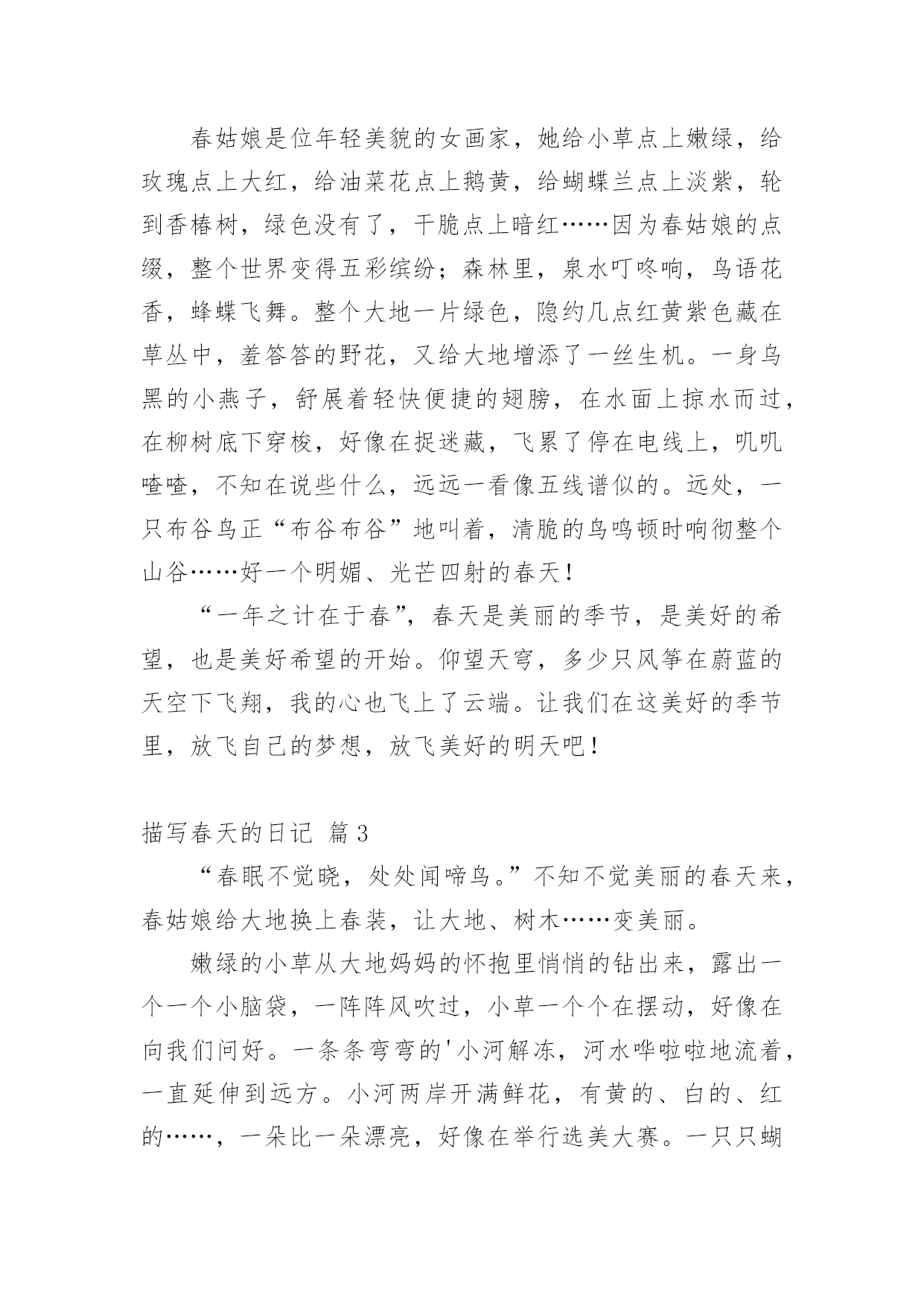 春姑娘是位年轻美貌的女画家，她给小草点上嫩绿，给玫瑰点上大红，给油菜花点上鹅黄，给蝴蝶兰点上淡紫，轮到香椿树，绿色没有了，干脆点上暗红……因为春姑娘的点缀，整个世界变得五彩缤纷；森林里，泉水叮咚响，鸟语花香，蜂蝶飞舞。整个大地一片绿色，隐约几点红黄紫色藏在草丛中，羞答答的野花，又给大地增添了一丝生机。一身乌黑的小燕子，舒展着轻快便捷的翅膀，在水面上掠水而过，在柳树底下穿梭，好像在捉迷藏，飞累了停在电线上，叽叽喳喳，不知在说些什么，远远一看像五线谱似的。远处，一只布谷鸟正“布谷布谷”地叫着，清脆的鸟鸣顿时响彻整个山谷……好一个明媚、光芒四射的春天！

“一年之计在于春”，春天是美丽的季节，是美好的希望，也是美好希望的开始。仰望天穹，多少只风筝在蔚蓝的天空下飞翔，我的心也飞上了云端。让我们在这美好的季节里，放飞自己的梦想，放飞美好的明天吧！

描写春天的日记 篇3

“春眠不觉晓，处处闻啼鸟。”不知不觉美丽的春天来，春姑娘给大地换上春装，让大地、树木……变美丽。

嫩绿的小草从大地妈妈的怀抱里悄悄的钻出来，露出一个一个小脑袋，一阵阵风吹过，小草一个个在摆动，好像在向我们问好。一条条弯弯的'小河解冻，河水哗啦啦地流着，一直延伸到远方。小河两岸开满鲜花，有黄的、白的、红的……，一朵比一朵漂亮，好像在举行选美大赛。一只只蝴